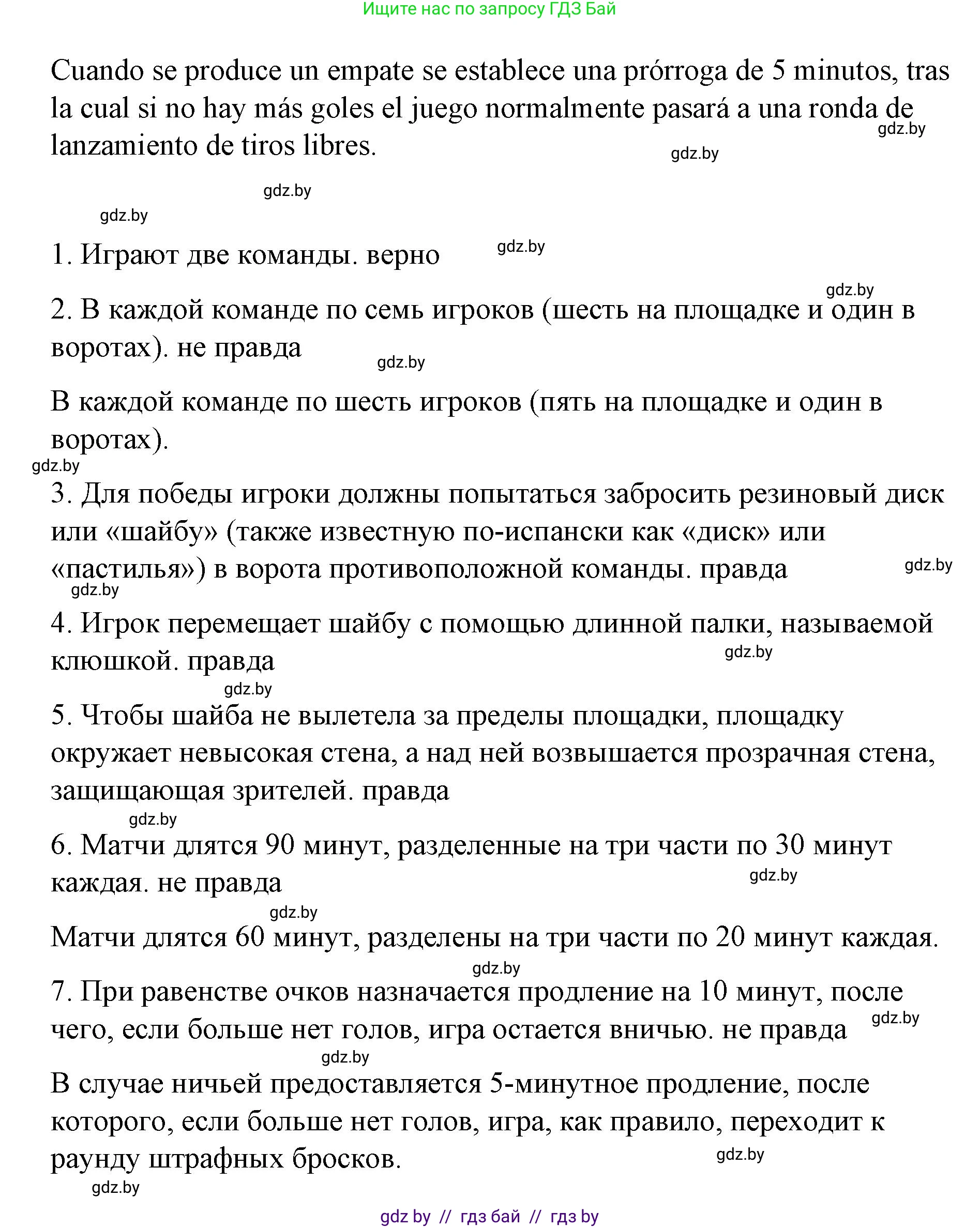 Ищите нас по запросу ГДЗ Бай

Cuando se produce un empate se establece una prórroga de 5 minutos, tras la cual si no hay más goles el juego normalmente pasará a una ronda de lanzamiento de tiros libres.

gdz.by gdz.by gdz.by gdz.by

1. Играют две команды. верно gdz.by

gdz.by

2. В каждой команде по семь игроков (шесть на площадке и один в воротах). не правда gdz.by

В каждой команде по шесть игроков (пять на площадке и один в воротах).

gdz.by

3. Для победы игроки должны попытаться забросить резиновый диск или «шайбу» (также известную по-испански как «диск» или «пастилья») в ворота противоположной команды. правда gdz.by

gdz.by

4. Игрок перемещает шайбу с помощью длинной палки, называемой клюшкой. правда gdz.by

gdz.by

5. Чтобы шайба не вылетела за пределы площадки, площадку окружает невысокая стена, а над ней возвышается прозрачная стена, защищающая зрителей. правда

gdz.by

6. Матчи длятся 90 минут, разделенные на три части по 30 минут каждая. не правда gdz.by

gdz.by

Матчи длятся 60 минут, разделены на три части по 20 минут каждая.

gdz.by

7. При равенстве очков назначается продление на 10 минут, после чего, если больше нет голов, игра остается вничью. не правда gdz.by

gdz.by

В случае ничьей предоставляется 5-минутное продление, после которого, если больше нет голов, игра, как правило, переходит к раунду штрафных бросков. gdz.by

gdz.by

gdz by // гдз бай // гдз by